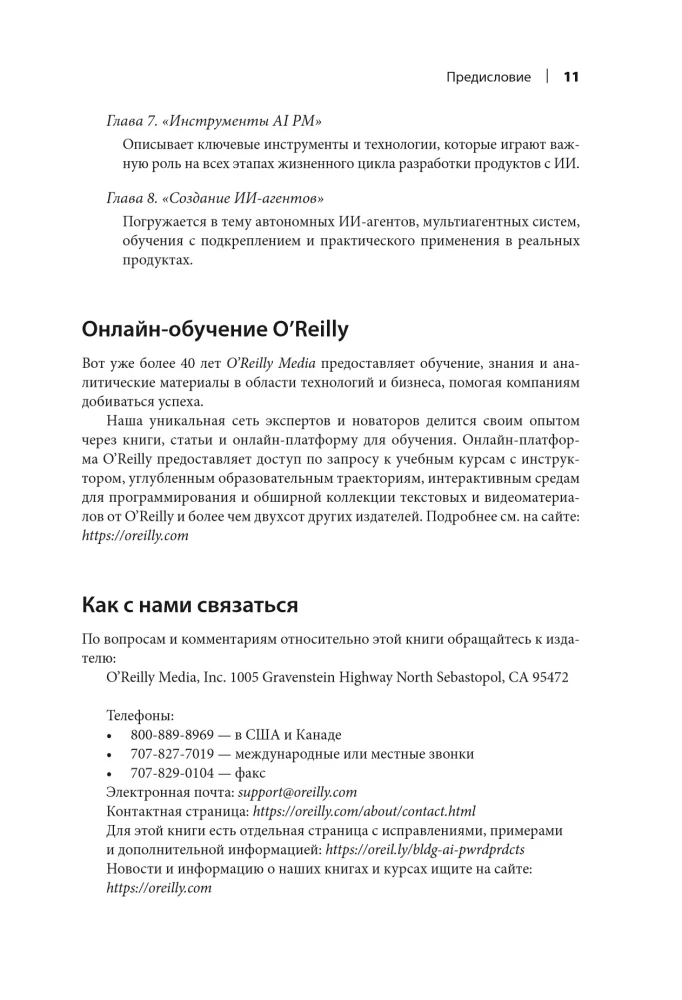 Предисловие | 11

Глава 7. «Инструменты AI PM»

Описывает ключевые инструменты и технологии, которые играют важную роль на всех этапах жизненного цикла разработки продуктов с ИИ.

Глава 8. «Создание ИИ-агентов»

Погружается в тему автономных ИИ-агентов, мультиагентных систем, обучения с подкреплением и практического применения в реальных продуктах.

Онлайн-обучение O'Reilly

Вот уже более 40 лет O'Reilly Media предоставляет обучение, знания и аналитические материалы в области технологий и бизнеса, помогая компаниям добиваться успеха.

Наша уникальная сеть экспертов и новаторов делится своим опытом через книги, статьи и онлайн-платформу для обучения. Онлайн-платформа O'Reilly предоставляет доступ по запросу к учебным курсам с инструктором, углубленным образовательным траекториям, интерактивным средам для программирования и обширной коллекции текстовых и видеоматериалов от O'Reilly и более чем двухсот других издателей. Подробнее см. на сайте: https://oreilly.com

Как с нами связаться

По вопросам и комментариям относительно этой книги обращайтесь к издателю:

O'Reilly Media, Inc. 1005 Gravenstein Highway North Sebastopol, CA 95472

Телефоны:
• 800-889-8969 — в США и Канаде
• 707-827-7019 — международные или местные звонки
• 707-829-0104 — факс

Электронная почта: support@oreilly.com
Контактная страница: https://oreilly.com/about/contact.html
Для этой книги есть отдельная страница с исправлениями, примерами и дополнительной информацией: https://oreil.ly/bldg-ai-pwrdprdcts
Новости и информацию о наших книгах и курсах ищите на сайте: https://oreilly.com